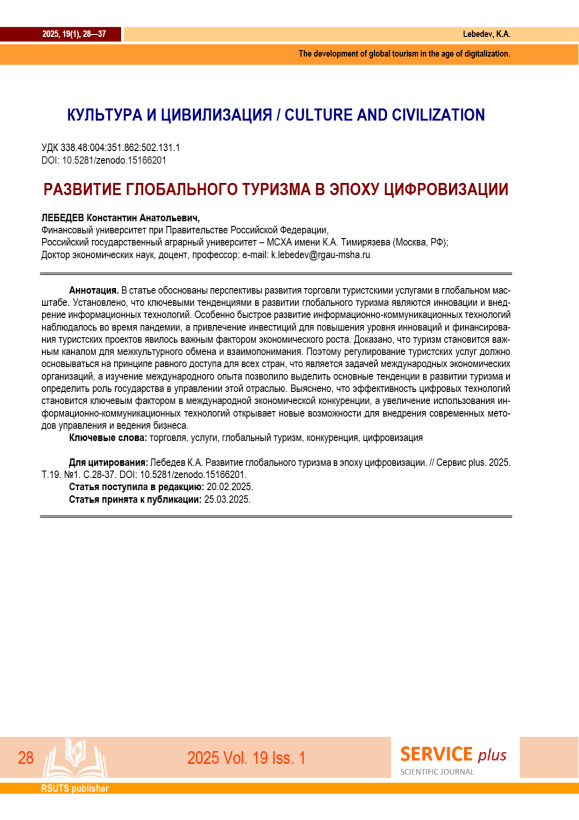 2025, 19(1), 28—37

Lebedev, K.A.

The development of global tourism in the age of digitalization.

КУЛЬТУРА И ЦИВИЛИЗАЦИЯ / CULTURE AND CIVILIZATION

УДК 338.48:004:351.862:502.131.1
DOI: 10.5281/zenodo.15166201

РАЗВИТИЕ ГЛОБАЛЬНОГО ТУРИЗМА В ЭПОХУ ЦИФРОВИЗАЦИИ

ЛЕБЕДЕВ Константин Анатольевич,
Финансовый университет при Правительстве Российской Федерации,
Российский государственный аграрный университет – МСХА имени К.А. Тимирязева (Москва, РФ);
Доктор экономических наук, доцент, профессор; e-mail: k.lebedev@rgau-msha.ru

Аннотация. В статье обоснованы перспективы развития торговли туристскими услугами в глобальном масштабе. Установлено, что ключевыми тенденциями в развитии глобального туризма являются инновации и внедрение информационных технологий. Особенно быстрое развитие информационно-коммуникационных технологий наблюдалось во время пандемии, а привлечение инвестиций для повышения уровня инноваций и финансирования туристских проектов явилось важным фактором экономического роста. Доказано, что туризм становится важным каналом для межкультурного обмена и взаимопонимания. Поэтому регулирование туристских услуг должно основываться на принципе равного доступа для всех стран, что является задачей международных экономических организаций, а изучение международного опыта позволило выделить основные тенденции в развитии туризма и определить роль государства в управлении этой отраслью. Выяснено, что эффективность цифровых технологий становится ключевым фактором в международной экономической конкуренции, а увеличение использования информационно-коммуникационных технологий открывает новые возможности для внедрения современных методов управления и ведения бизнеса.
Ключевые слова: торговля, услуги, глобальный туризм, конкуренция, цифровизация

Для цитирования: Лебедев К.А. Развитие глобального туризма в эпоху цифровизации. // Сервис plus. 2025. Т.19. №1. С.28-37. DOI: 10.5281/zenodo.15166201.
Статья поступила в редакцию: 20.02.2025.
Статья принята к публикации: 25.03.2025.

28

2025 Vol. 19 Iss. 1

SERVICE plus
SCIENTIFIC JOURNAL

RSUTS publisher